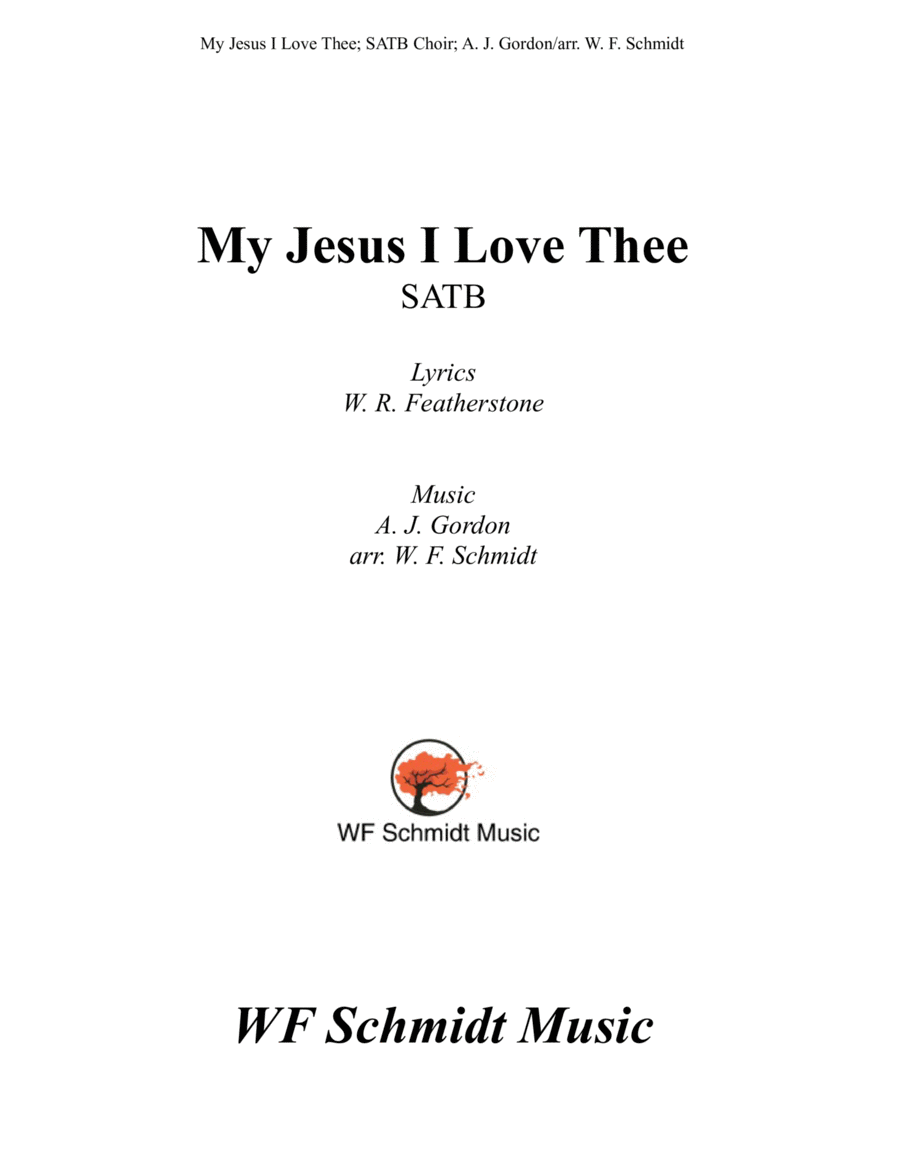 My Jesus I Love Thee; SATB Choir; A. J. Gordon/arr. W. F. Schmidt

My Jesus I Love Thee
SATB

Lyrics
W. R. Featherstone

Music
A. J. Gordon
arr. W. F. Schmidt

WF Schmidt Music

WF Schmidt Music